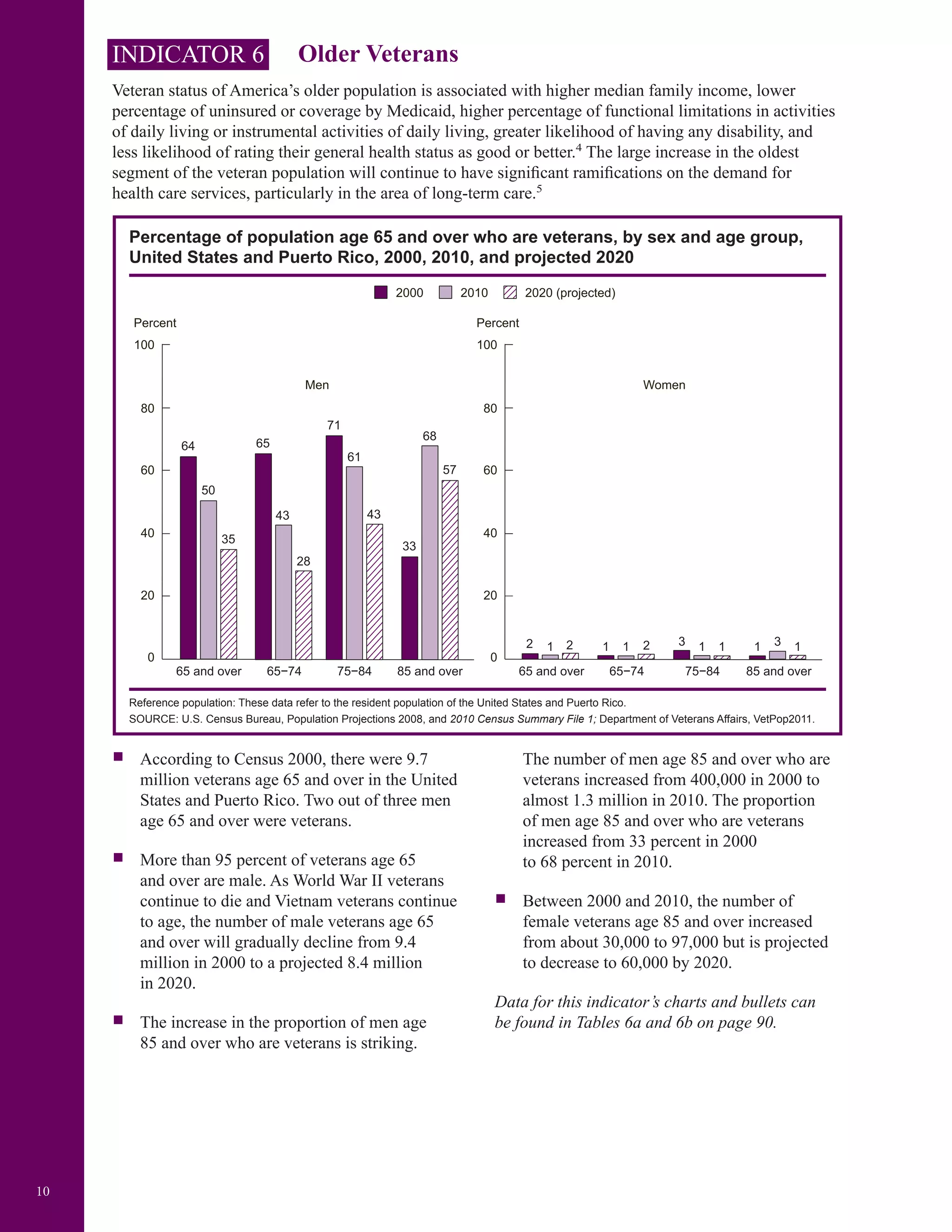 INDICATOR 6 Older Veterans

Veteran status of America's older population is associated with higher median family income, lower percentage of uninsured or coverage by Medicaid, higher percentage of functional limitations in activities of daily living or instrumental activities of daily living, greater likelihood of having any disability, and less likelihood of rating their general health status as good or better.$^4$ The large increase in the oldest segment of the veteran population will continue to have significant ramifications on the demand for health care services, particularly in the area of long-term care.$^5$

Percentage of population age 65 and over who are veterans, by sex and age group, United States and Puerto Rico, 2000, 2010, and projected 2020

2000 2010 2020 (projected)

Percent
100
80
60
40
20
0

Men

64 50 35
65 43 28
71 61 43
33 68 57

65 and over 65–74 75–84 85 and over

Percent
100
80
60
40
20
0

Women

2 1 2
1 1 2
3 1 1
1 3 1

65 and over 65–74 75–84 85 and over

Reference population: These data refer to the resident population of the United States and Puerto Rico.
SOURCE: U.S. Census Bureau, Population Projections 2008, and 2010 Census Summary File 1; Department of Veterans Affairs, VetPop2011.

■ According to Census 2000, there were 9.7 million veterans age 65 and over in the United States and Puerto Rico. Two out of three men age 65 and over were veterans.

■ More than 95 percent of veterans age 65 and over are male. As World War II veterans continue to die and Vietnam veterans continue to age, the number of male veterans age 65 and over will gradually decline from 9.4 million in 2000 to a projected 8.4 million in 2020.

■ The increase in the proportion of men age 85 and over who are veterans is striking. The number of men age 85 and over who are veterans increased from 400,000 in 2000 to almost 1.3 million in 2010. The proportion of men age 85 and over who are veterans increased from 33 percent in 2000 to 68 percent in 2010.

■ Between 2000 and 2010, the number of female veterans age 85 and over increased from about 30,000 to 97,000 but is projected to decrease to 60,000 by 2020.

Data for this indicator's charts and bullets can be found in Tables 6a and 6b on page 90.

10